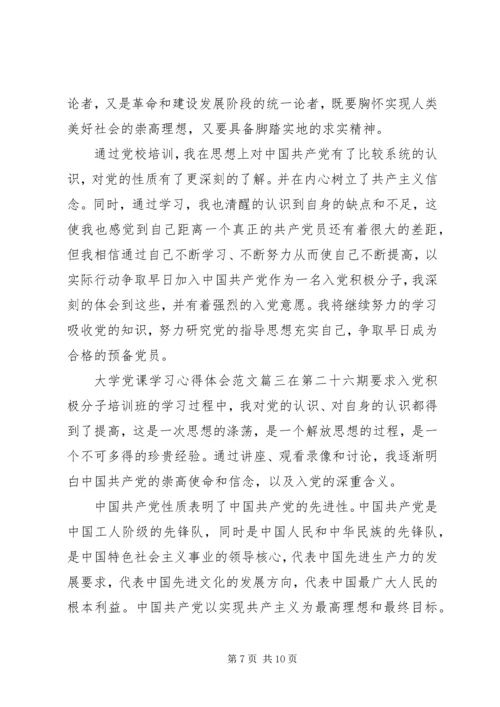 论者，又是革命和建设发展阶段的统一论者，既要胸怀实现人类美好社会的崇高理想，又要具备脚踏实地的求实精神。

通过党校培训，我在思想上对中国共产党有了比较系统的认识，对党的性质有了更深刻的了解。并在内心树立了共产主义信念。同时，通过学习，我也清醒的认识到自身的缺点和不足，这使我也感觉到自己距离一个真正的共产党员还有着很大的差距，但我相信通过自己不断学习、不断努力从而使自己不断提高，以实际行动争取早日加入中国共产党作为一名入党积极分子，我深刻的体会到这些，并有着强烈的入党意愿。我将继续努力的学习吸收党的知识，努力研究党的指导思想充实自己，争取早日成为合格的预备党员。

大学党课学习心得体会范文篇三在第二十六期要求入党积极分子培训班的学习过程中，我对党的认识、对自身的认识都得到了提高，这是一次思想的涤荡，是一个解放思想的过程，是一个不可多得的珍贵经验。通过讲座、观看录像和讨论，我逐渐明白中国共产党的崇高使命和信念，以及入党的深重含义。

中国共产党性质表明了中国共产党的先进性。中国共产党是中国工人阶级的先锋队，同时是中国人民和中华民族的先锋队，是中国特色社会主义事业的领导核心，代表中国先进生产力的发展要求，代表中国先进文化的发展方向，代表中国最广大人民的根本利益。中国共产党以实现共产主义为最高理想和最终目标。

第 7 页 共 10 页